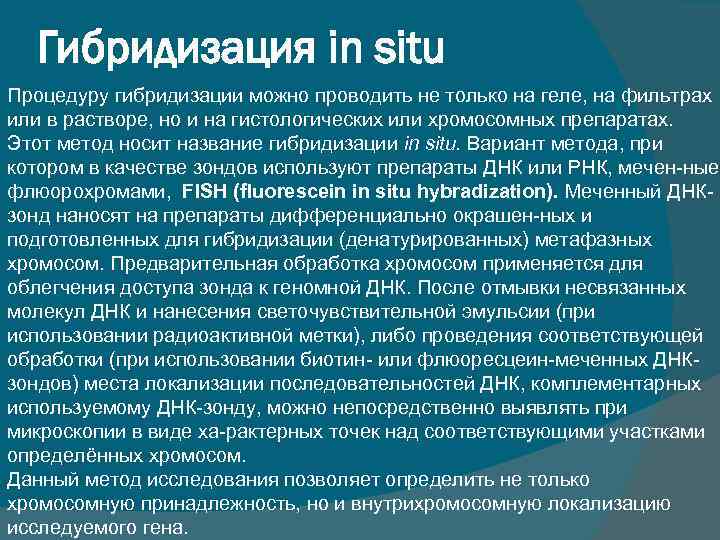 Гибридизация in situ

Процедуру гибридизации можно проводить не только на геле, на фильтрах или в растворе, но и на гистологических или хромосомных препаратах. Этот метод носит название гибридизации in situ. Вариант метода, при котором в качестве зондов используют препараты ДНК или РНК, мечен-ные флюорохромами, FISH (fluorescein in situ hybradization). Меченный ДНК-зонд наносят на препараты дифференциально окрашен-ных и подготовленных для гибридизации (денатурированных) метафазных хромосом. Предварительная обработка хромосом применяется для облегчения доступа зонда к геномной ДНК. После отмывки несвязанных молекул ДНК и нанесения светочувствительной эмульсии (при использовании радиоактивной метки), либо проведения соответствующей обработки (при использовании биотин- или флюоресцеин-меченных ДНК-зондов) места локализации последовательностей ДНК, комплементарных используемому ДНК-зонду, можно непосредственно выявлять при микроскопии в виде ха-рактерных точек над соответствующими участками определённых хромосом.
Данный метод исследования позволяет определить не только хромосомную принадлежность, но и внутрихромосомную локализацию исследуемого гена.